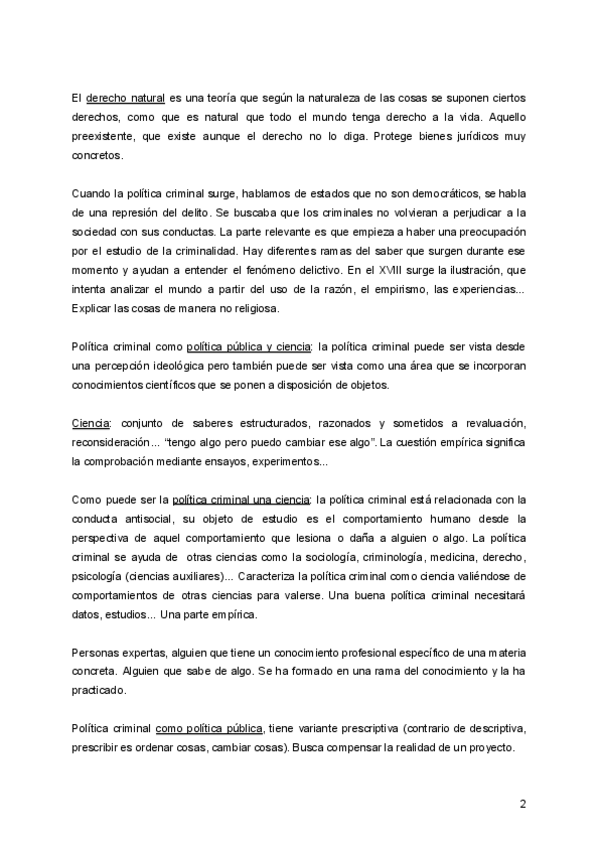 El derecho natural es una teoría que según la naturaleza de las cosas se suponen ciertos derechos, como que es natural que todo el mundo tenga derecho a la vida. Aquello preexistente, que existe aunque el derecho no lo diga. Protege bienes jurídicos muy concretos.

Cuando la política criminal surge, hablamos de estados que no son democráticos, se habla de una represión del delito. Se buscaba que los criminales no volvieran a perjudicar a la sociedad con sus conductas. La parte relevante es que empieza a haber una preocupación por el estudio de la criminalidad. Hay diferentes ramas del saber que surgen durante ese momento y ayudan a entender el fenómeno delictivo. En el XVIII surge la ilustración, que intenta analizar el mundo a partir del uso de la razón, el empirismo, las experiencias... Explicar las cosas de manera no religiosa.

Política criminal como política pública y ciencia: la política criminal puede ser vista desde una percepción ideológica pero también puede ser vista como una área que se incorporan conocimientos científicos que se ponen a disposición de objetos.

Ciencia: conjunto de saberes estructurados, razonados y sometidos a revaluación, reconsideración... "tengo algo pero puedo cambiar ese algo". La cuestión empírica significa la comprobación mediante ensayos, experimentos...

Como puede ser la política criminal una ciencia: la política criminal está relacionada con la conducta antisocial, su objeto de estudio es el comportamiento humano desde la perspectiva de aquel comportamiento que lesiona o daña a alguien o algo. La política criminal se ayuda de otras ciencias como la sociología, criminología, medicina, derecho, psicología (ciencias auxiliares)... Caracteriza la política criminal como ciencia valiéndose de comportamientos de otras ciencias para valerse. Una buena política criminal necesitará datos, estudios... Una parte empírica.

Personas expertas, alguien que tiene un conocimiento profesional específico de una materia concreta. Alguien que sabe de algo. Se ha formado en una rama del conocimiento y la ha practicado.

Política criminal como política pública, tiene variante prescriptiva (contrario de descriptiva, prescribir es ordenar cosas, cambiar cosas). Busca compensar la realidad de un proyecto.

2